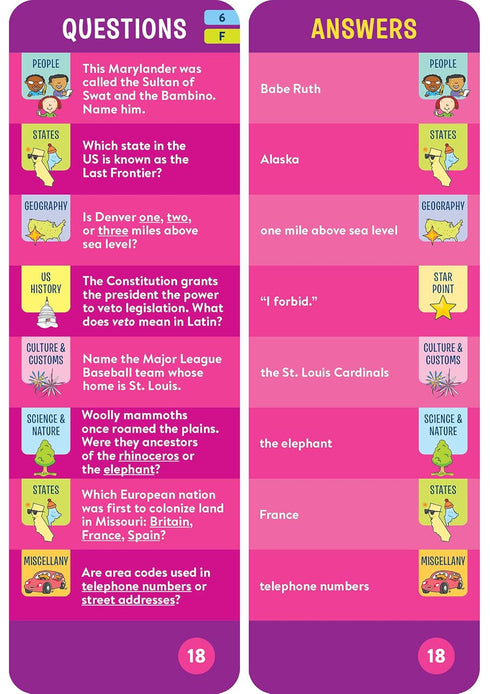 QUESTIONS

6
F

PEOPLE
This Marylander was called the Sultan of Swat and the Bambino. Name him.

STATES
Which state in the US is known as the Last Frontier?

GEOGRAPHY
Is Denver one, two, or three miles above sea level?

US HISTORY
The Constitution grants the president the power to veto legislation. What does veto mean in Latin?

CULTURE & CUSTOMS
Name the Major League Baseball team whose home is St. Louis.

SCIENCE & NATURE
Woolly mammoths once roamed the plains. Were they ancestors of the rhinoceros or the elephant?

STATES
Which European nation was first to colonize land in Missouri: Britain, France, Spain?

MISCELLANY
Are area codes used in telephone numbers or street addresses?

18

ANSWERS

Babe Ruth
PEOPLE

Alaska
STATES

one mile above sea level
GEOGRAPHY

"I forbid."
STAR POINT

the St. Louis Cardinals
CULTURE & CUSTOMS

the elephant
SCIENCE & NATURE

France
STATES

telephone numbers
MISCELLANY

18